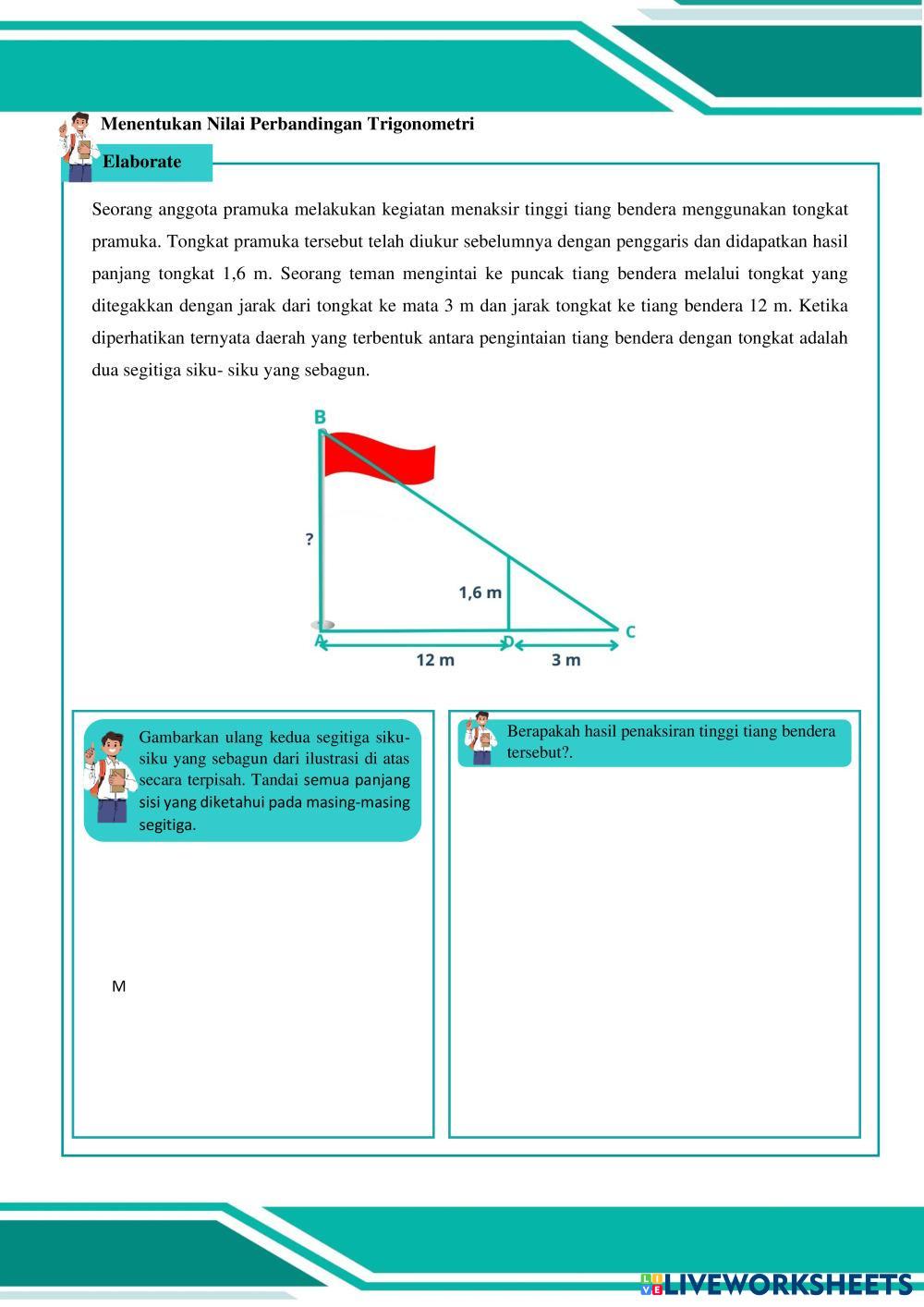 Menentukan Nilai Perbandingan Trigonometri

Elaborate

Seorang anggota pramuka melakukan kegiatan menaksir tinggi tiang bendera menggunakan tongkat pramuka. Tongkat pramuka tersebut telah diukur sebelumnya dengan penggaris dan didapatkan hasil panjang tongkat 1,6 m. Seorang teman mengintai ke puncak tiang bendera melalui tongkat yang ditegakkan dengan jarak dari tongkat ke mata 3 m dan jarak tongkat ke tiang bendera 12 m. Ketika diperhatikan ternyata daerah yang terbentuk antara pengintaian tiang bendera dengan tongkat adalah dua segitiga siku- siku yang sebagun.

B
?
1,6 m
A
D
C
12 m
3 m

Gambarkan ulang kedua segitiga siku-siku yang sebagun dari ilustrasi di atas secara terpisah. Tandai semua panjang sisi yang diketahui pada masing-masing segitiga.

M

Berapakah hasil penaksiran tinggi tiang bendera tersebut?.

LIVEWORKSHEETS